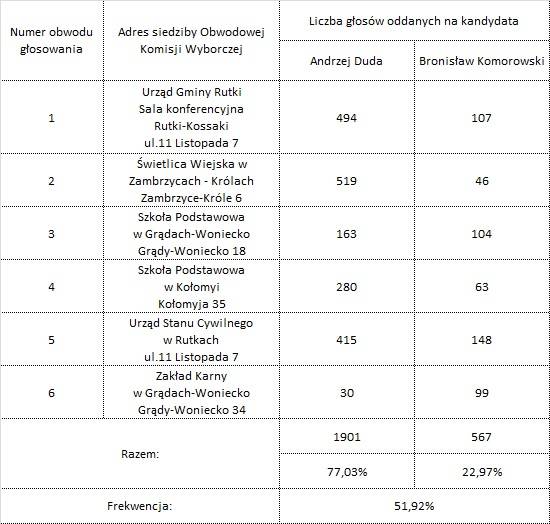 | Numer obwodu głosowania | Adres siedziby Obwodowej Komisji Wyborczej | Liczba głosów oddanych na kandydata | |
|---|---|---|---|
| | | Andrzej Duda | Bronisław Komorowski |
| 1 | Urząd Gminy Rutki Sala konferencyjna Rutki-Kossaki ul.11 Listopada 7 | 494 | 107 |
| 2 | Świetlica Wiejska w Zambrzycach - Królach Zambrzyce-Króle 6 | 519 | 46 |
| 3 | Szkoła Podstawowa w Grądach-Woniecko Grądy-Woniecko 18 | 163 | 104 |
| 4 | Szkoła Podstawowa w Kołomyi Kołomyja 35 | 280 | 63 |
| 5 | Urząd Stanu Cywilnego w Rutkach ul.11 Listopada 7 | 415 | 148 |
| 6 | Zakład Karny w Grądach-Woniecko Grądy-Woniecko 34 | 30 | 99 |
| Razem: | | 1901 | 567 |
| | | 77,03% | 22,97% |
| Frekwencja: | | 51,92% | |